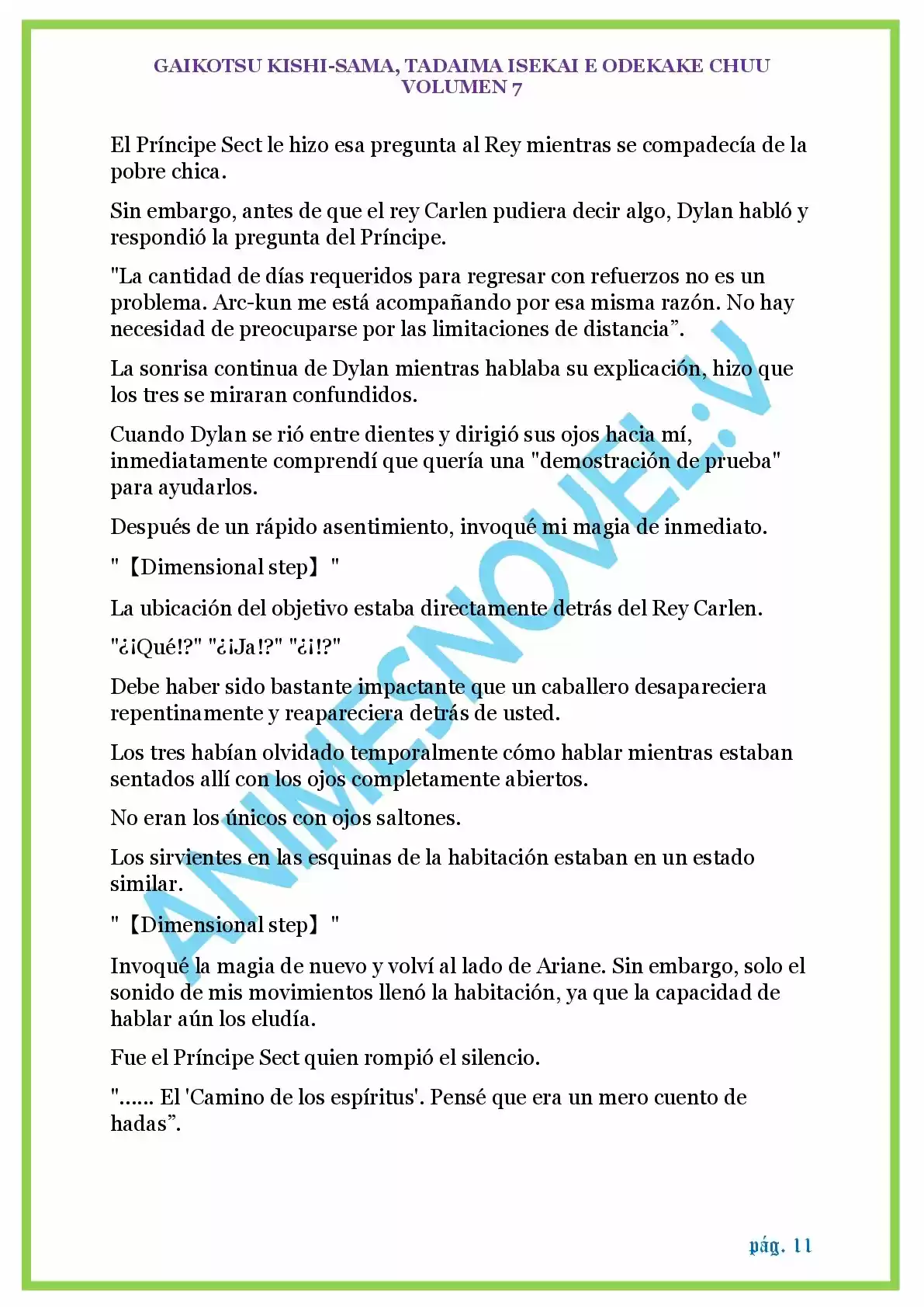 GAIKOTSU KISHI-SAMA, TADAIMA ISEKAI E ODEKAKE CHUU
VOLUMEN 7

El Príncipe Sect le hizo esa pregunta al Rey mientras se compadecía de la pobre chica.

Sin embargo, antes de que el rey Carlen pudiera decir algo, Dylan habló y respondió la pregunta del Príncipe.

"La cantidad de días requeridos para regresar con refuerzos no es un problema. Arc-kun me está acompañando por esa misma razón. No hay necesidad de preocuparse por las limitaciones de distancia”.

La sonrisa continua de Dylan mientras hablaba su explicación, hizo que los tres se miraran confundidos.

Cuando Dylan se rió entre dientes y dirigió sus ojos hacia mí, inmediatamente comprendí que quería una "demostración de prueba" para ayudarlos.

Después de un rápido asentimiento, invoqué mi magia de inmediato.

"【Dimensional step】"

La ubicación del objetivo estaba directamente detrás del Rey Carlen.

"¿¡Qué!?" "¿¡Ja!?" "¿¡!?"

Debe haber sido bastante impactante que un caballero desapareciera repentinamente y reapareciera detrás de usted.

Los tres habían olvidado temporalmente cómo hablar mientras estaban sentados allí con los ojos completamente abiertos.

No eran los únicos con ojos saltones.

Los sirvientes en las esquinas de la habitación estaban en un estado similar.

"【Dimensional step】"

Invoqué la magia de nuevo y volví al lado de Ariane. Sin embargo, solo el sonido de mis movimientos llenó la habitación, ya que la capacidad de hablar aún los eludía.

Fue el Príncipe Sect quien rompió el silencio.

"...... El 'Camino de los espíritus'. Pensé que era un mero cuento de hadas”.

ANIMESNOVEL.V

pág. 11